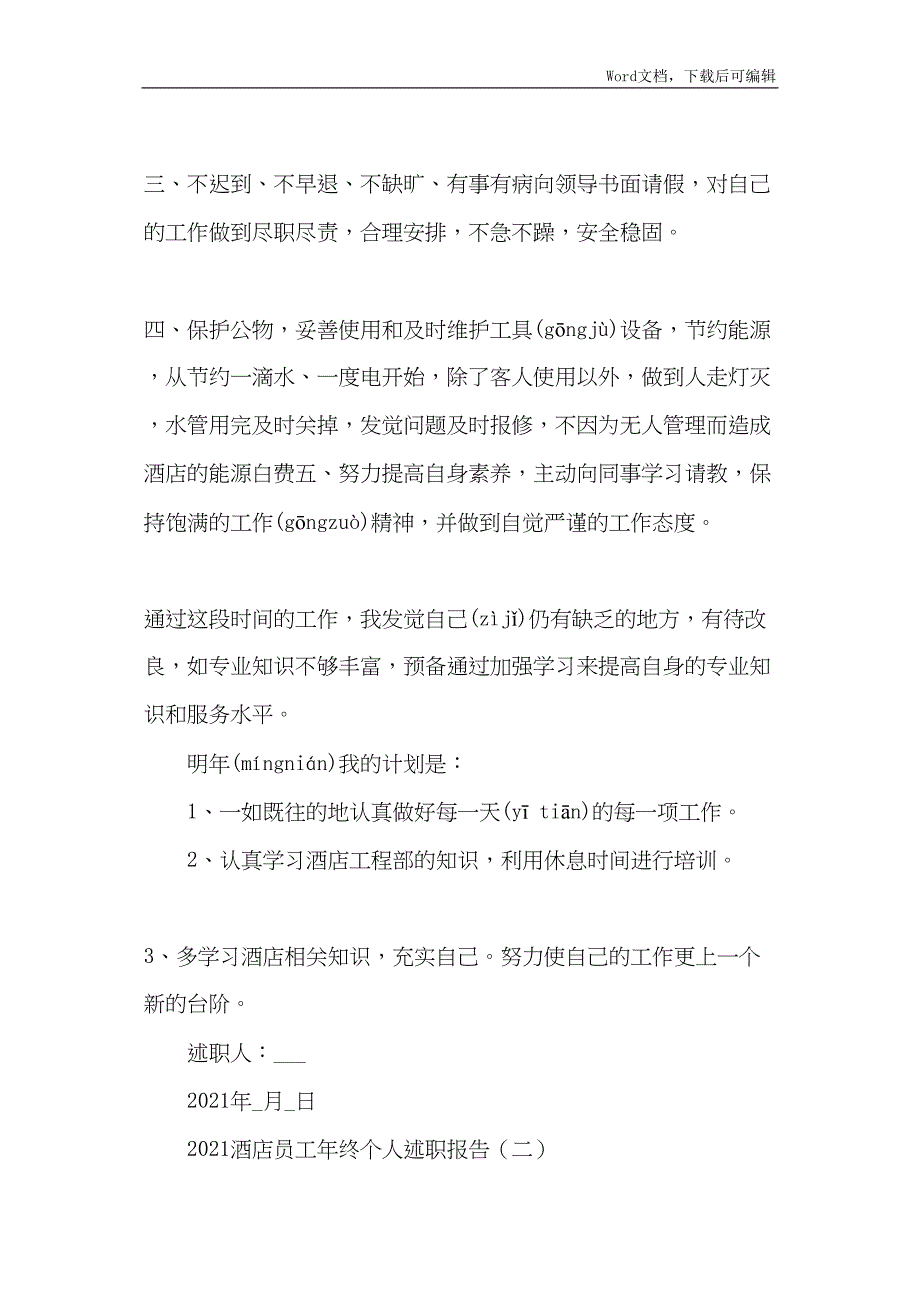 Word文档，下载后可编辑

三、不迟到、不早退、不缺旷、有事有病向领导书面请假，对自己的工作做到尽职尽责，合理安排，不急不躁，安全稳固。

四、保护公物，妥善使用和及时维护工具(gōngjù)设备，节约能源，从节约一滴水、一度电开始，除了客人使用以外，做到人走灯灭，水管用完及时关掉，发觉问题及时报修，不因为无人管理而造成酒店的能源白费五、努力提高自身素养，主动向同事学习请教，保持饱满的工作(gōngzuò)精神，并做到自觉严谨的工作态度。

通过这段时间的工作，我发觉自己(zìjǐ)仍有缺乏的地方，有待改良，如专业知识不够丰富，预备通过加强学习来提高自身的专业知识和服务水平。

明年(míngnián)我的计划是：

1、一如既往的地认真做好每一天(yī tiān)的每一项工作。

2、认真学习酒店工程部的知识，利用休息时间进行培训。

3、多学习酒店相关知识，充实自己。努力使自己的工作更上一个新的台阶。

述职人：___

2021年_月_日

2021酒店员工年终个人述职报告（二）